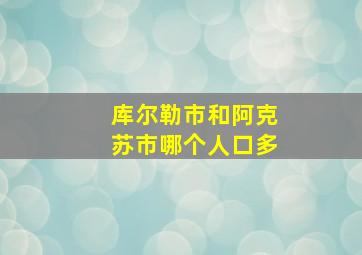 库尔勒市和阿克苏市哪个人口多